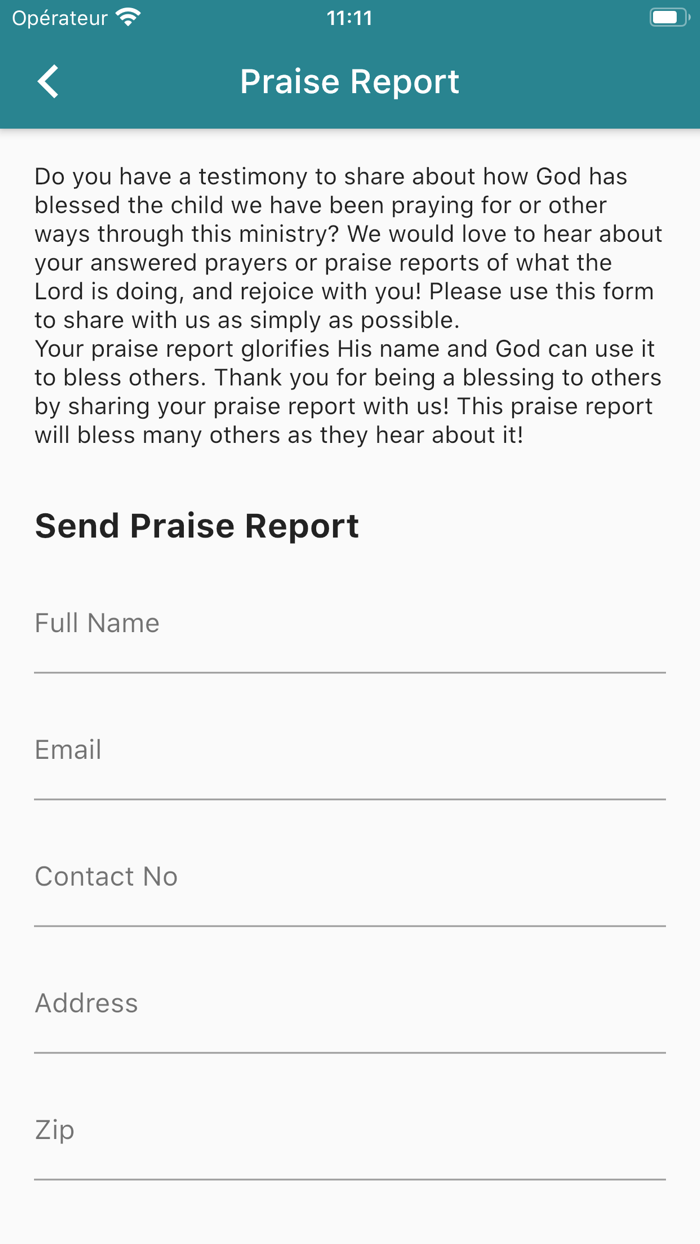 Opérateur 11:11

Praise Report

Do you have a testimony to share about how God has blessed the child we have been praying for or other ways through this ministry? We would love to hear about your answered prayers or praise reports of what the Lord is doing, and rejoice with you! Please use this form to share with us as simply as possible.
Your praise report glorifies His name and God can use it to bless others. Thank you for being a blessing to others by sharing your praise report with us! This praise report will bless many others as they hear about it!

Send Praise Report

Full Name

Email

Contact No

Address

Zip